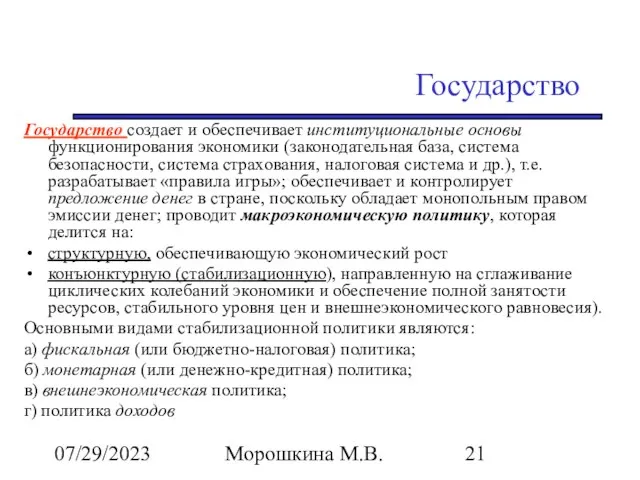 Государство

Государство создает и обеспечивает институциональные основы функционирования экономики (законодательная база, система безопасности, система страхования, налоговая система и др.), т.е. разрабатывает «правила игры»; обеспечивает и контролирует предложение денег в стране, поскольку обладает монопольным правом эмиссии денег; проводит макроэкономическую политику, которая делится на:

• структурную, обеспечивающую экономический рост
• конъюнктурную (стабилизационную), направленную на сглаживание циклических колебаний экономики и обеспечение полной занятости ресурсов, стабильного уровня цен и внешнеэкономического равновесия).

Основными видами стабилизационной политики являются:

а) фискальная (или бюджетно-налоговая) политика;

б) монетарная (или денежно-кредитная) политика;

в) внешнеэкономическая политика;

г) политика доходов

07/29/2023 Морошкина М.В. 21